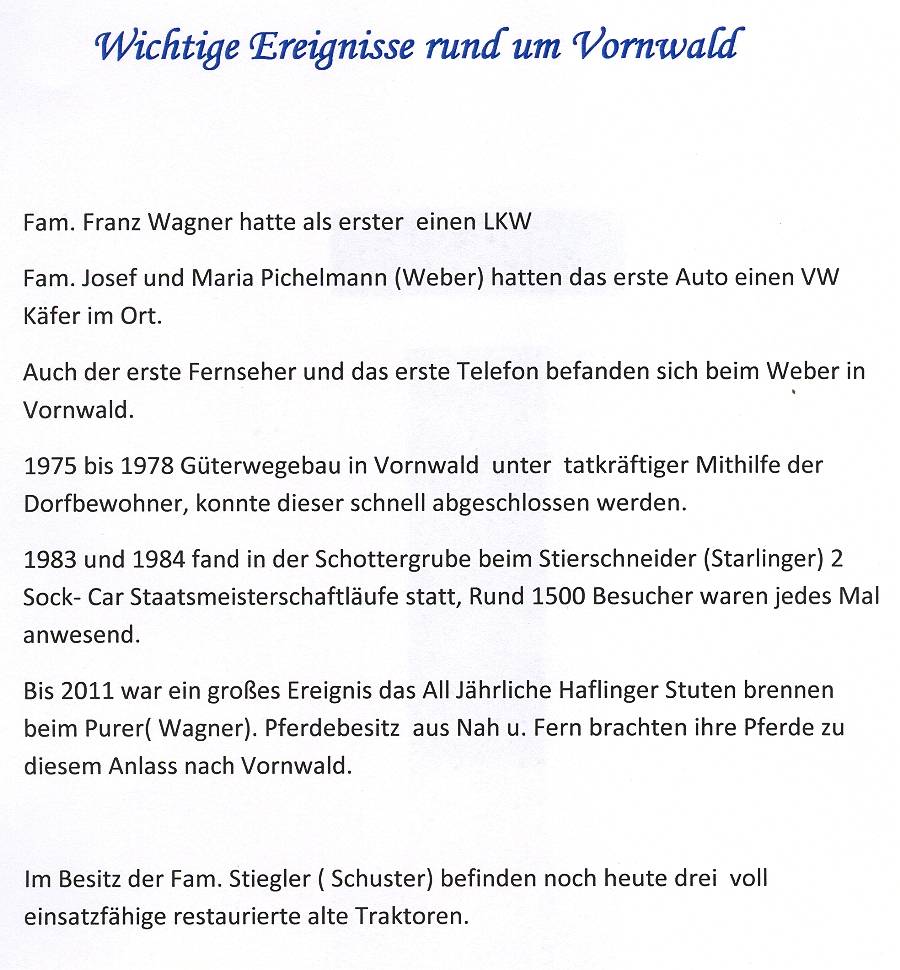 Wichtige Ereignisse rund um Vornwald

Fam. Franz Wagner hatte als erster einen LKW

Fam. Josef und Maria Pichelmann (Weber) hatten das erste Auto einen VW Käfer im Ort.

Auch der erste Fernseher und das erste Telefon befanden sich beim Weber in Vornwald.

1975 bis 1978 Güterwegebau in Vornwald unter tatkräftiger Mithilfe der Dorfbewohner, konnte dieser schnell abgeschlossen werden.

1983 und 1984 fand in der Schottergrube beim Stierschneider (Starlinger) 2 Sock- Car Staatsmeisterschaftläufe statt, Rund 1500 Besucher waren jedes Mal anwesend.

Bis 2011 war ein großes Ereignis das All Jährliche Haflinger Stuten brennen beim Purer( Wagner). Pferdebesitz aus Nah u. Fern brachten ihre Pferde zu diesem Anlass nach Vornwald.

Im Besitz der Fam. Stiegler ( Schuster) befinden noch heute drei voll einsatzfähige restaurierte alte Traktoren.